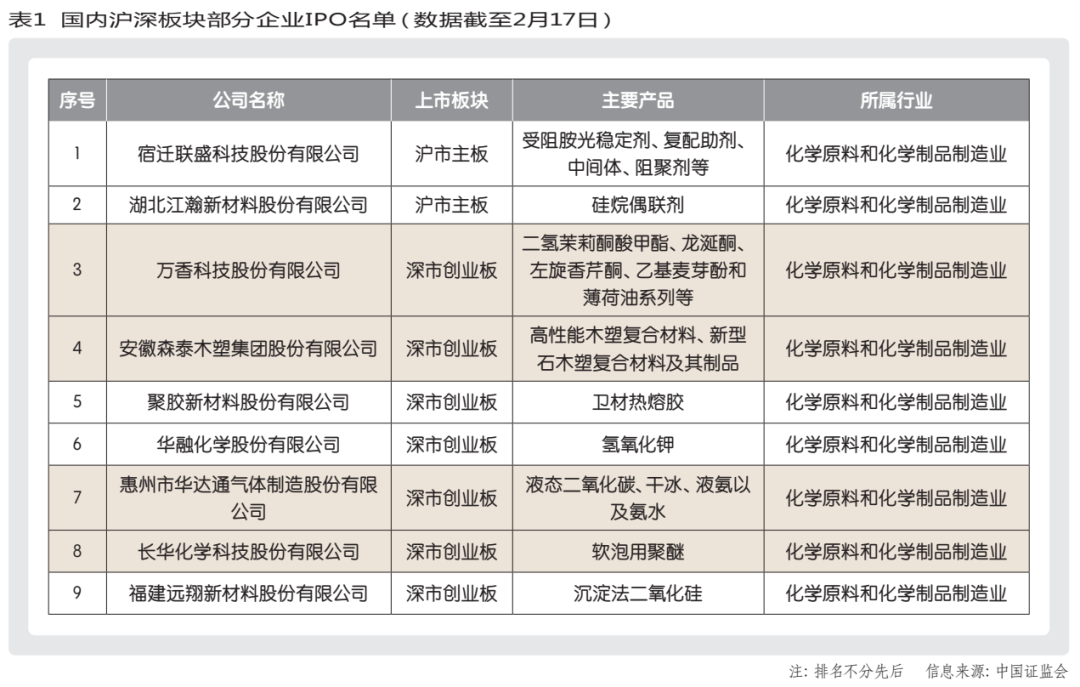 表1 国内沪深板块部分企业IPO名单（数据截至2月17日）

| 序号 | 公司名称 | 上市板块 | 主要产品 | 所属行业 |
|---|---|---|---|---|
| 1 | 宿迁联盛科技股份有限公司 | 沪市主板 | 受阻胺光稳定剂、复配助剂、中间体、阻聚剂等 | 化学原料和化学制品制造业 |
| 2 | 湖北江瀚新材料股份有限公司 | 沪市主板 | 硅烷偶联剂 | 化学原料和化学制品制造业 |
| 3 | 万香科技股份有限公司 | 深市创业板 | 二氢茉莉酮酸甲酯、龙涎酮、左旋香芹酮、乙基麦芽酚和薄荷油系列等 | 化学原料和化学制品制造业 |
| 4 | 安徽森泰木塑集团股份有限公司 | 深市创业板 | 高性能木塑复合材料、新型石木塑复合材料及其制品 | 化学原料和化学制品制造业 |
| 5 | 聚胶新材料股份有限公司 | 深市创业板 | 卫材热熔胶 | 化学原料和化学制品制造业 |
| 6 | 华融化学股份有限公司 | 深市创业板 | 氢氧化钾 | 化学原料和化学制品制造业 |
| 7 | 惠州市华达通气体制造股份有限公司 | 深市创业板 | 液态二氧化碳、干冰、液氨以及氨水 | 化学原料和化学制品制造业 |
| 8 | 长华化学科技股份有限公司 | 深市创业板 | 软泡用聚醚 | 化学原料和化学制品制造业 |
| 9 | 福建远翔新材料股份有限公司 | 深市创业板 | 沉淀法二氧化硅 | 化学原料和化学制品制造业 |

注：排名不分先后 信息来源：中国证监会